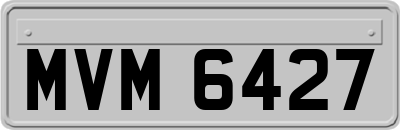 MVM 6427